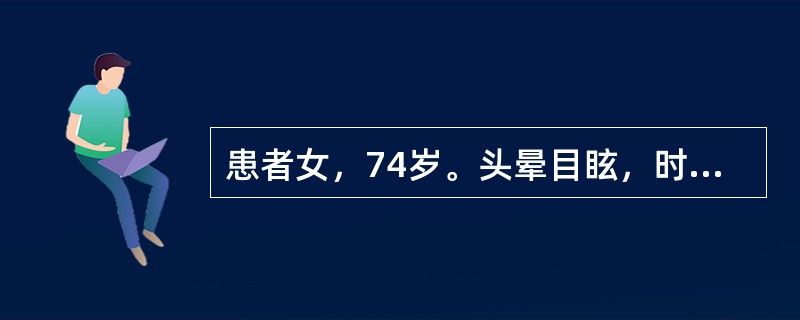 患者女，74岁。头晕目眩，时...